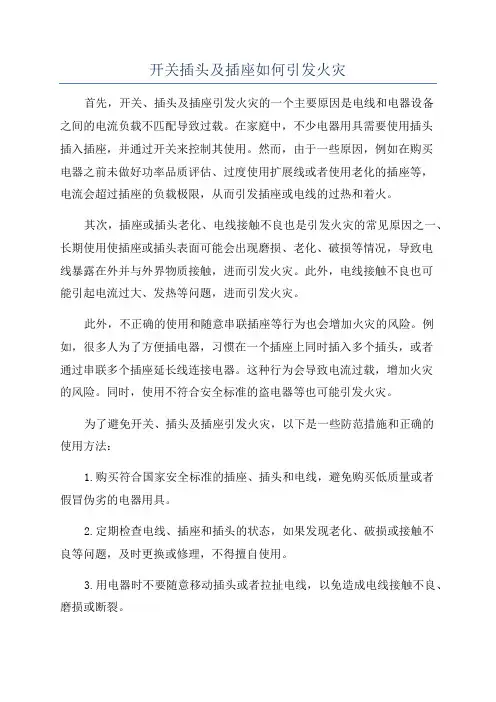 开关插头及插座如何引发火灾

首先，开关、插头及插座引发火灾的一个主要原因是电线和电器设备之间的电流负载不匹配导致过载。在家庭中，不少电器用具需要使用插头插入插座，并通过开关来控制其使用。然而，由于一些原因，例如在购买电器之前未做好功率品质评估、过度使用扩展线或者使用老化的插座等，电流会超过插座的负载极限，从而引发插座或电线的过热和着火。

其次，插座或插头老化、电线接触不良也是引发火灾的常见原因之一、长期使用使插座或插头表面可能会出现磨损、老化、破损等情况，导致电线暴露在外并与外界物质接触，进而引发火灾。此外，电线接触不良也可能引起电流过大、发热等问题，进而引发火灾。

此外，不正确的使用和随意串联插座等行为也会增加火灾的风险。例如，很多人为了方便插电器，习惯在一个插座上同时插入多个插头，或者通过串联多个插座延长线连接电器。这种行为会导致电流过载，增加火灾的风险。同时，使用不符合安全标准的盗电器等也可能引发火灾。

为了避免开关、插头及插座引发火灾，以下是一些防范措施和正确的使用方法：

1.购买符合国家安全标准的插座、插头和电线，避免购买低质量或者假冒伪劣的电器用具。

2.定期检查电线、插座和插头的状态，如果发现老化、破损或接触不良等问题，及时更换或修理，不得擅自使用。

3.用电器时不要随意移动插头或者拉扯电线，以免造成电线接触不良、磨损或断裂。